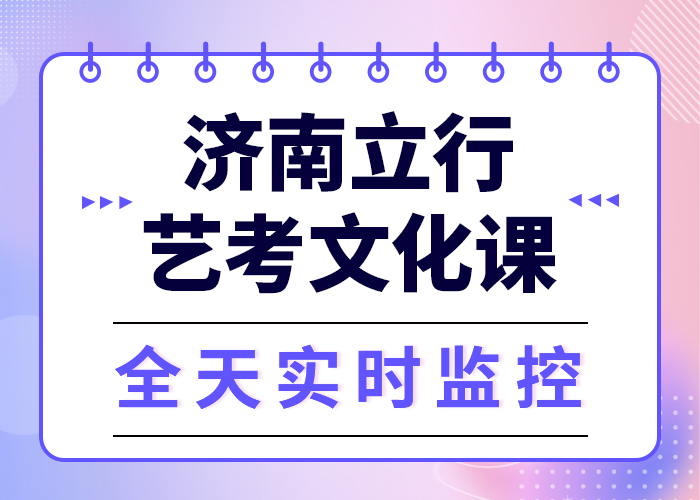 济南立行
艺考文化课

全天实时监控